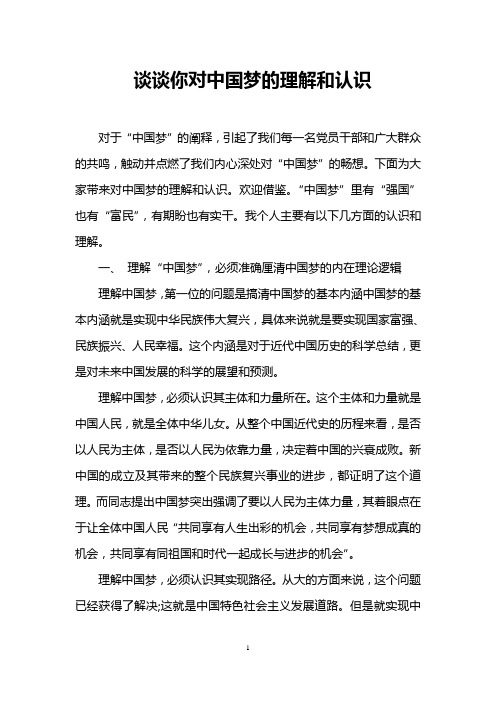 谈谈你对中国梦的理解和认识

对于“中国梦”的阐释，引起了我们每一名党员干部和广大群众的共鸣，触动并点燃了我们内心深处对“中国梦”的畅想。下面为大家带来对中国梦的理解和认识。欢迎借鉴。“中国梦”里有“强国”也有“富民”，有期盼也有实干。我个人主要有以下几方面的认识和理解。

一、 理解“中国梦”，必须准确厘清中国梦的内在理论逻辑

理解中国梦，第一位的问题是搞清中国梦的基本内涵中国梦的基本内涵就是实现中华民族伟大复兴，具体来说就是要实现国家富强、民族振兴、人民幸福。这个内涵是对于近代中国历史的科学总结，更是对未来中国发展的科学的展望和预测。

理解中国梦，必须认识其主体和力量所在。这个主体和力量就是中国人民，就是全体中华儿女。从整个中国近代史的历程来看，是否以人民为主体，是否以人民为依靠力量，决定着中国的兴衰成败。新中国的成立及其带来的整个民族复兴事业的进步，都证明了这个道理。而同志提出中国梦突出强调了要以人民为主体力量，其着眼点在于让全体中国人民“共同享有人生出彩的机会，共同享有梦想成真的机会，共同享有同祖国和时代一起成长与进步的机会”。

理解中国梦，必须认识其实现路径。从大的方面来说，这个问题已经获得了解决;这就是中国特色社会主义发展道路。但是就实现中

1